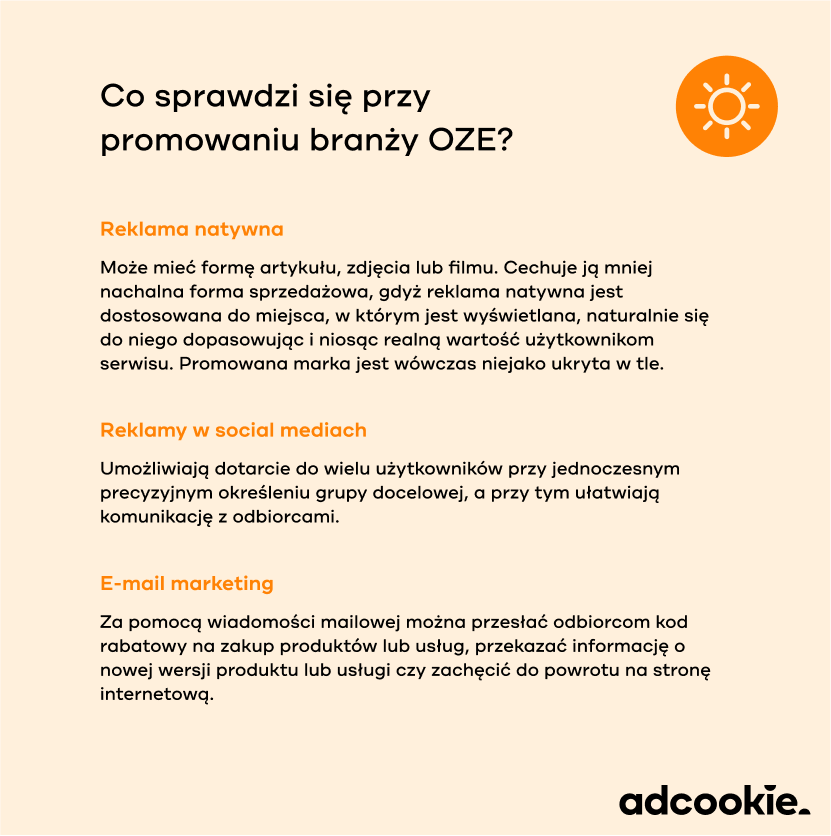 Co sprawdzi się przy promowaniu branży OZE?

Reklama natywna

Może mieć formę artykułu, zdjęcia lub filmu. Cechuje ją mniej nachalna forma sprzedażowa, gdyż reklama natywna jest dostosowana do miejsca, w którym jest wyświetlana, naturalnie się do niego dopasowując i niosąc realną wartość użytkownikom serwisu. Promowana marka jest wówczas niejako ukryta w tle.

Reklamy w social mediach

Umożliwiają dotarcie do wielu użytkowników przy jednoczesnym precyzyjnym określeniu grupy docelowej, a przy tym ułatwiają komunikację z odbiorcami.

E-mail marketing

Za pomocą wiadomości mailowej można przesłać odbiorcom kod rabatowy na zakup produktów lub usług, przekazać informację o nowej wersji produktu lub usługi czy zachęcić do powrotu na stronę internetową.

adcookie.